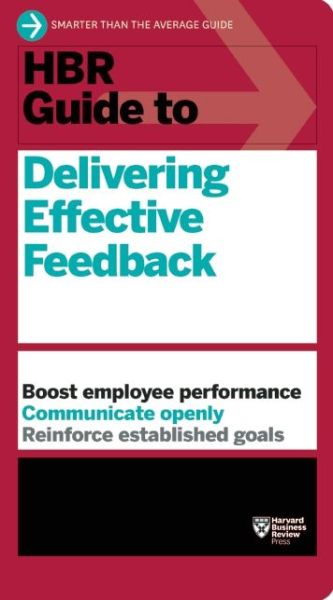 SMARTER THAN THE AVERAGE GUIDE

HBR Guide to

Delivering Effective Feedback

Boost employee performance
Communicate openly
Reinforce established goals

Harvard Business Review Press